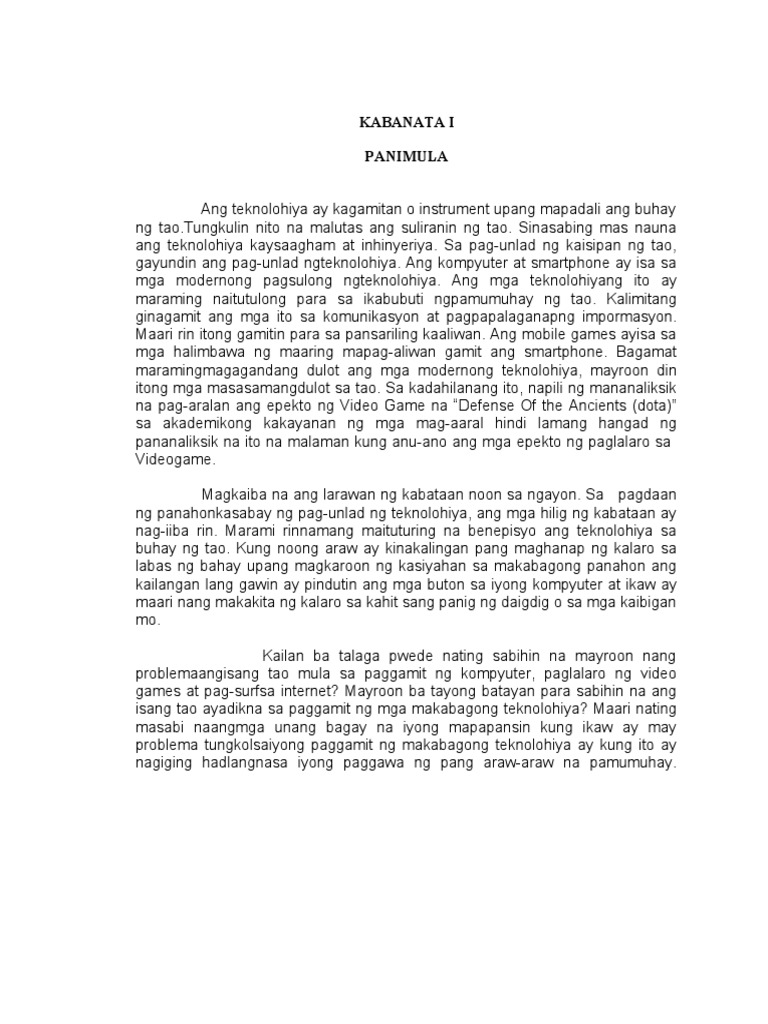 KABANATA I

PANIMULA

Ang teknolohiya ay kagamitan o instrument upang mapadali ang buhay ng tao.Tungkulin nito na malutas ang suliranin ng tao. Sinasabing mas nauna ang teknolohiya kaysaagham at inhinyeriya. Sa pag-unlad ng kaisipan ng tao, gayundin ang pag-unlad ngteknolohiya. Ang kompyuter at smartphone ay isa sa mga modernong pagsulong ngteknolohiya. Ang mga teknolohiyang ito ay maraming naitutulong para sa ikabubuti ngpamumuhay ng tao. Kalimitang ginagamit ang mga ito sa komunikasyon at pagpapalaganapng impormasyon. Maari rin itong gamitin para sa pansariling kaaliwan. Ang mobile games ayisa sa mga halimbawa ng maaring mapag-aliwan gamit ang smartphone. Bagamat maramingmagagandang dulot ang mga modernong teknolohiya, mayroon din itong mga masasamangdulot sa tao. Sa kadahilanang ito, napili ng mananaliksik na pag-aralan ang epekto ng Video Game na "Defense Of the Ancients (dota)" sa akademikong kakayanan ng mga mag-aaral hindi lamang hangad ng pananaliksik na ito na malaman kung anu-ano ang mga epekto ng paglalaro sa Videogame.

Magkaiba na ang larawan ng kabataan noon sa ngayon. Sa pagdaan ng panahonkasabay ng pag-unlad ng teknolohiya, ang mga hilig ng kabataan ay nag-iiba rin. Marami rinnamang maituturing na benepisyo ang teknolohiya sa buhay ng tao. Kung noong araw ay kinakalingan pang maghanap ng kalaro sa labas ng bahay upang magkaroon ng kasiyahan sa makabagong panahon ang kailangan lang gawin ay pindutin ang mga buton sa iyong kompyuter at ikaw ay maari nang makakita ng kalaro sa kahit sang panig ng daigdig o sa mga kaibigan mo.

Kailan ba talaga pwede nating sabihin na mayroon nang problemaangisang tao mula sa paggamit ng kompyuter, paglalaro ng video games at pag-surfsa internet? Mayroon ba tayong batayan para sabihin na ang isang tao ayadikna sa paggamit ng mga makabagong teknolohiya? Maari nating masabi naangmga unang bagay na iyong mapapansin kung ikaw ay may problema tungkolsaiyong paggamit ng makabagong teknolohiya ay kung ito ay nagiging hadlangnasa iyong paggawa ng pang araw-araw na pamumuhay.